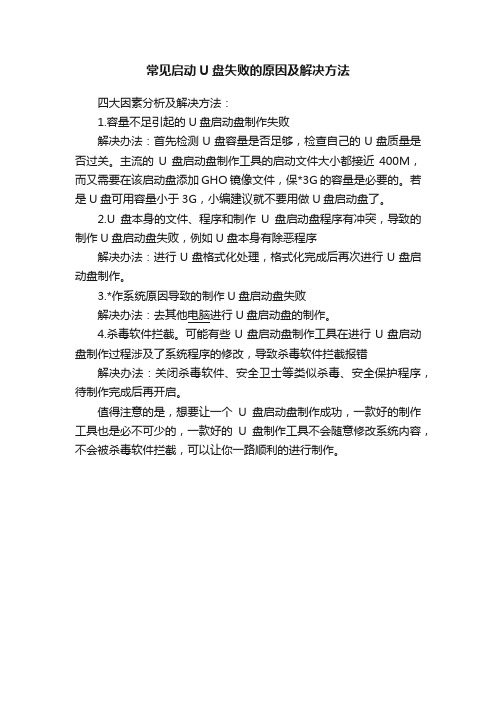 常见启动U盘失败的原因及解决方法

四大因素分析及解决方法：

1.容量不足引起的U盘启动盘制作失败

解决办法：首先检测U盘容量是否足够，检查自己的U盘质量是否过关。主流的U盘启动盘制作工具的启动文件大小都接近400M，而又需要在该启动盘添加GHO镜像文件，保*3G的容量是必要的。若是U盘可用容量小于3G，小编建议就不要用做U盘启动盘了。

2.U盘本身的文件、程序和制作U盘启动盘程序有冲突，导致的制作U盘启动盘失败，例如U盘本身有除恶程序

解决办法：进行U盘格式化处理，格式化完成后再次进行U盘启动盘制作。

3.*作系统原因导致的制作U盘启动盘失败

解决办法：去其他电脑进行U盘启动盘的制作。

4.杀毒软件拦截。可能有些U盘启动盘制作工具在进行U盘启动盘制作过程涉及了系统程序的修改，导致杀毒软件拦截报错

解决办法：关闭杀毒软件、安全卫士等类似杀毒、安全保护程序，待制作完成后再开启。

值得注意的是，想要让一个U盘启动盘制作成功，一款好的制作工具也是必不可少的，一款好的U盘制作工具不会随意修改系统内容，不会被杀毒软件拦截，可以让你一路顺利的进行制作。